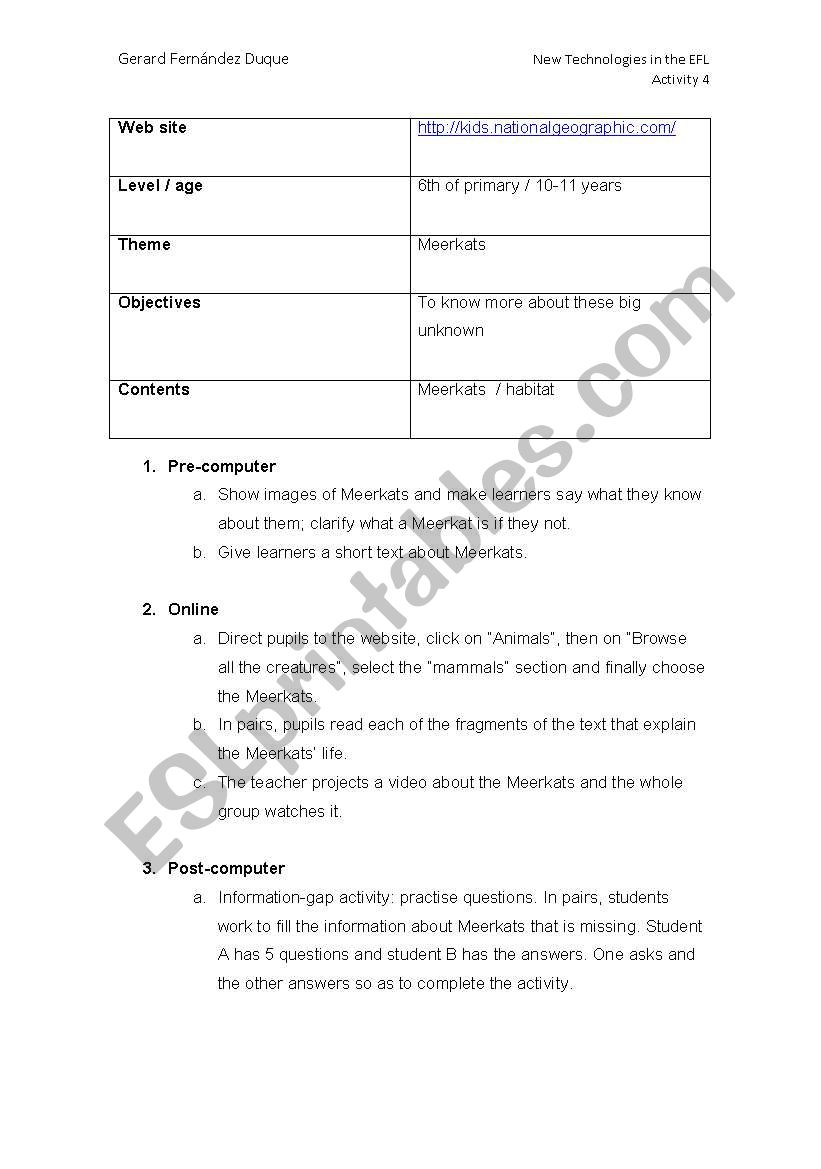 Gerard Fernández Duque

New Technologies in the EFL
Activity 4

| Web site | http://kids.nationalgeographic.com/ |
|---|---|
| Level / age | 6th of primary / 10-11 years |
| Theme | Meerkats |
| Objectives | To know more about these big unknown |
| Contents | Meerkats / habitat |

1. Pre-computer
a. Show images of Meerkats and make learners say what they know about them; clarify what a Meerkat is if they not.
b. Give learners a short text about Meerkats.

2. Online
a. Direct pupils to the website, click on "Animals", then on "Browse all the creatures", select the "mammals" section and finally choose the Meerkats.
b. In pairs, pupils read each of the fragments of the text that explain the Meerkats' life.
c. The teacher projects a video about the Meerkats and the whole group watches it.

3. Post-computer
a. Information-gap activity: practise questions. In pairs, students work to fill the information about Meerkats that is missing. Student A has 5 questions and student B has the answers. One asks and the other answers so as to complete the activity.

ESLprintables.com